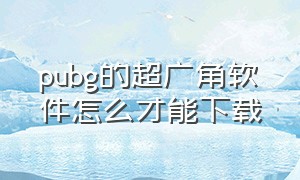 pubg的超广角软件怎么才能下载